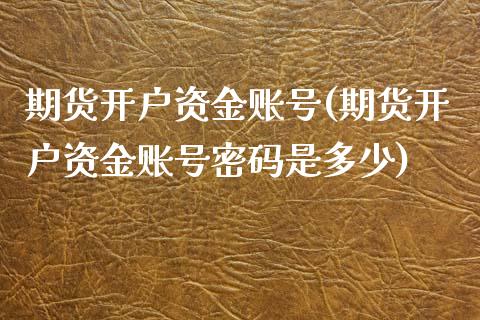 期货开户资金账号(期货开户资金账号密码是多少)